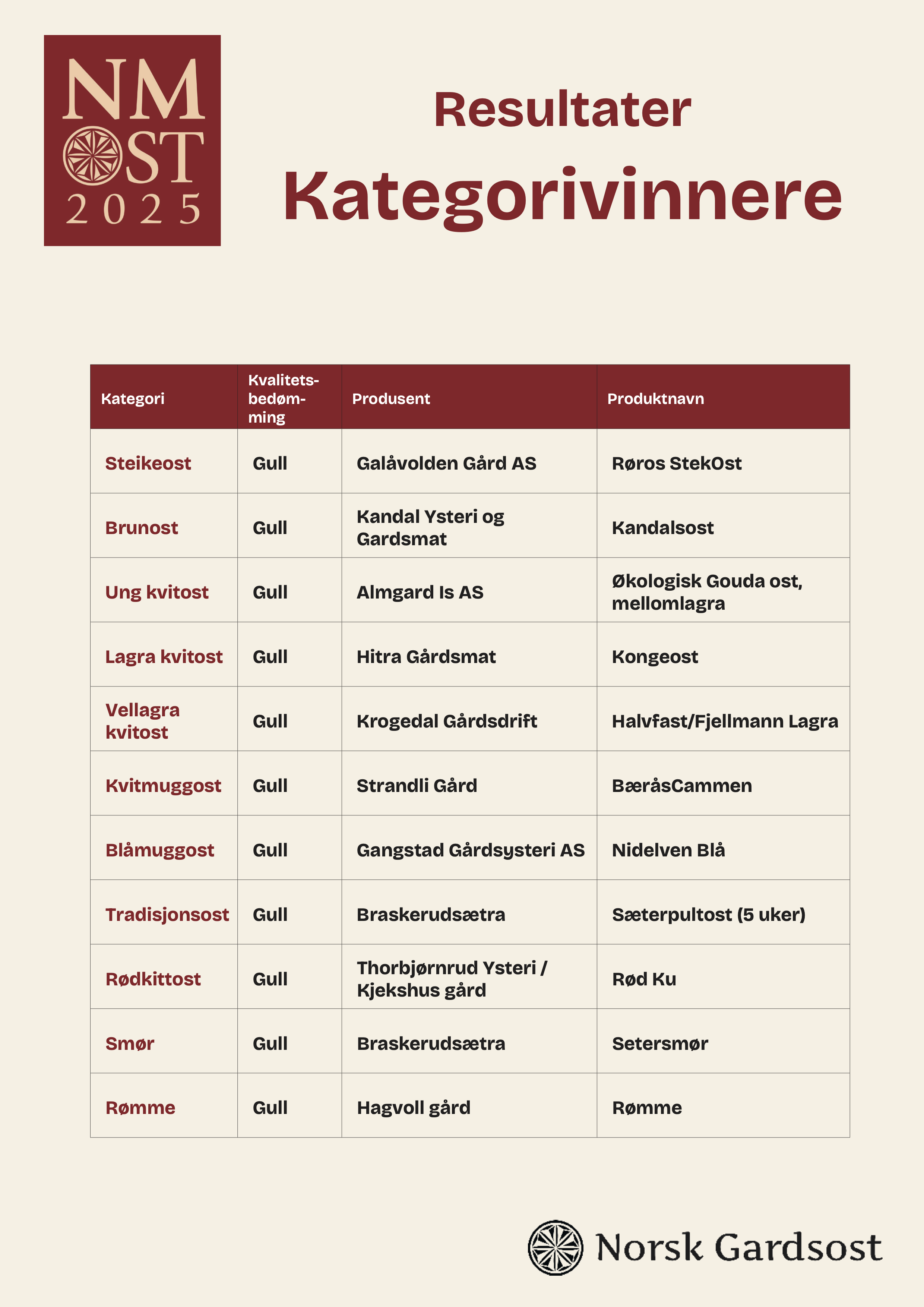 NM OST 2025

Resultater

Kategorivinnere

| Kategori | Kvalitetsbedømming | Produsent | Produktnavn |
|---|---|---|---|
| Steikeost | Gull | Galåvolden Gård AS | Røros StekOst |
| Brunost | Gull | Kandal Ysteri og Gardsmat | Kandalsost |
| Ung kvitost | Gull | Almgard Is AS | Økologisk Gouda ost, mellomlagra |
| Lagra kvitost | Gull | Hitra Gårdsmat | Kongeost |
| Vellagra kvitost | Gull | Krogedal Gårdsdrift | Halvfast/Fjellmann Lagra |
| Kvitmuggost | Gull | Strandli Gård | BæråsCammen |
| Blåmuggost | Gull | Gangstad Gårdsysteri AS | Nidelven Blå |
| Tradisjonsost | Gull | Braskerudsætra | Sæterpultost (5 uker) |
| Rødkittost | Gull | Thorbjørnrud Ysteri / Kjekshus gård | Rød Ku |
| Smør | Gull | Braskerudsætra | Setersmør |
| Rømme | Gull | Hagvoll gård | Rømme |

Norsk Gardsost